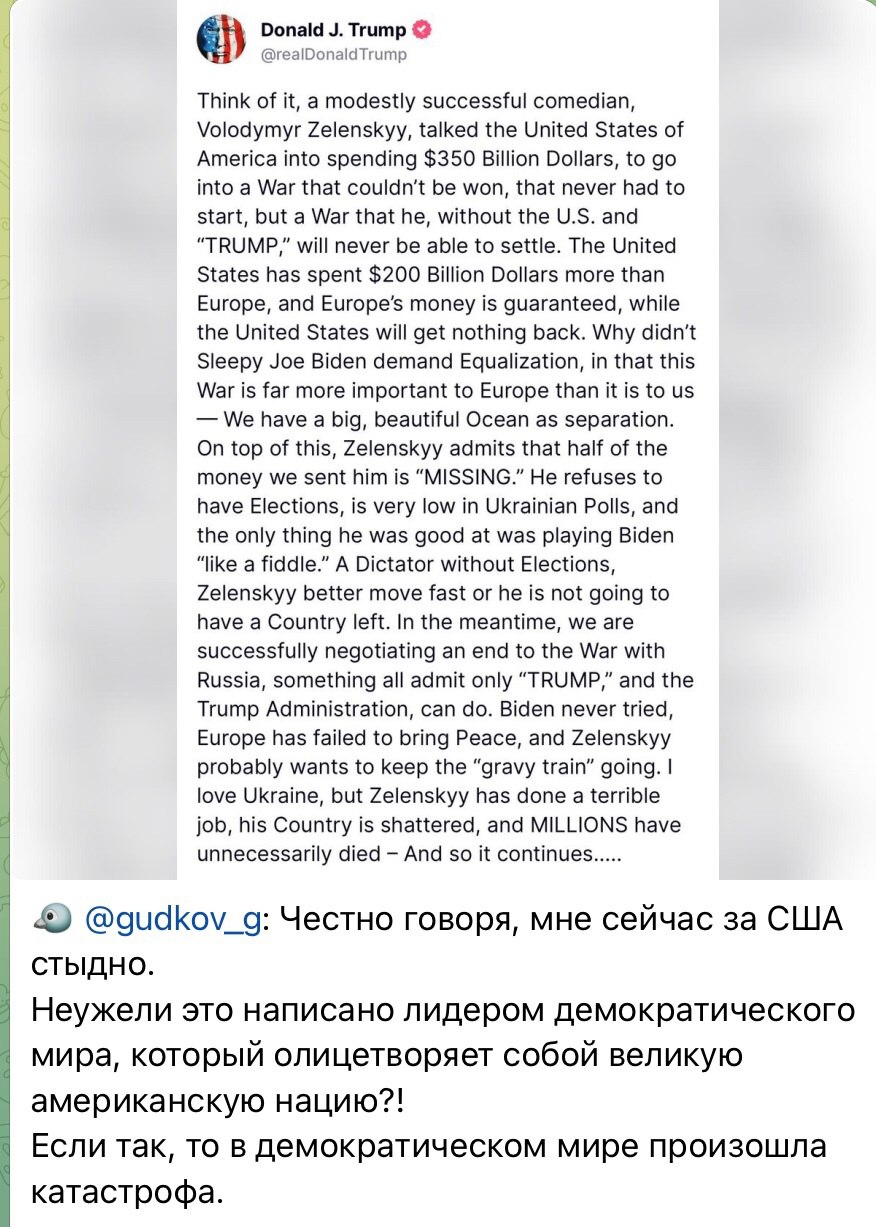 Donald J. Trump
@realDonaldTrump

Think of it, a modestly successful comedian, Volodymyr Zelenskyy, talked the United States of America into spending $350 Billion Dollars, to go into a War that couldn't be won, that never had to start, but a War that he, without the U.S. and "TRUMP," will never be able to settle. The United States has spent $200 Billion Dollars more than Europe, and Europe's money is guaranteed, while the United States will get nothing back. Why didn't Sleepy Joe Biden demand Equalization, in that this War is far more important to Europe than it is to us — We have a big, beautiful Ocean as separation. On top of this, Zelenskyy admits that half of the money we sent him is "MISSING." He refuses to have Elections, is very low in Ukrainian Polls, and the only thing he was good at was playing Biden "like a fiddle." A Dictator without Elections, Zelenskyy better move fast or he is not going to have a Country left. In the meantime, we are successfully negotiating an end to the War with Russia, something all admit only "TRUMP," and the Trump Administration, can do. Biden never tried, Europe has failed to bring Peace, and Zelenskyy probably wants to keep the "gravy train" going. I love Ukraine, but Zelenskyy has done a terrible job, his Country is shattered, and MILLIONS have unnecessarily died – And so it continues.....

@gudkov_g: Честно говоря, мне сейчас за США стыдно.
Неужели это написано лидером демократического мира, который олицетворяет собой великую американскую нацию?!
Если так, то в демократическом мире произошла катастрофа.